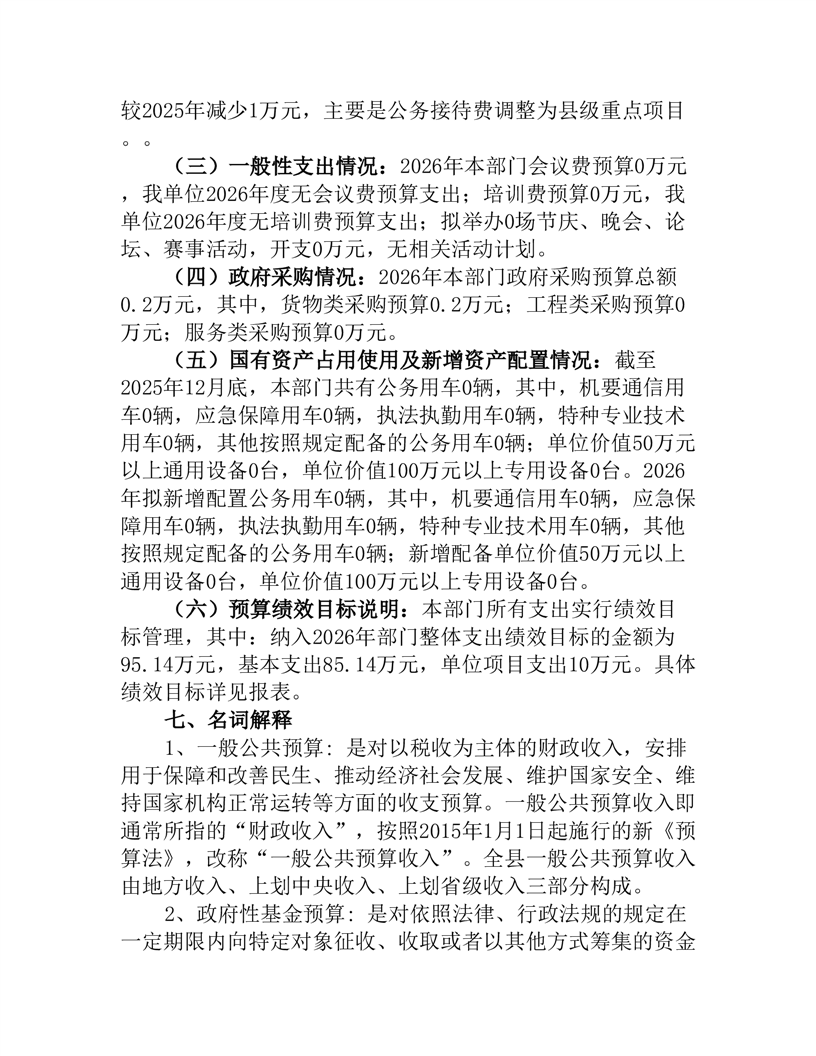 较2025年减少1万元，主要是公务接待费调整为县级重点项目。。

（三）一般性支出情况：2026年本部门会议费预算0万元，我单位2026年度无会议费预算支出；培训费预算0万元，我单位2026年度无培训费预算支出；拟举办0场节庆、晚会、论坛、赛事活动，开支0万元，无相关活动计划。

（四）政府采购情况：2026年本部门政府采购预算总额0.2万元，其中，货物类采购预算0.2万元；工程类采购预算0万元；服务类采购预算0万元。

（五）国有资产占用使用及新增资产配置情况：截至2025年12月底，本部门共有公务用车0辆，其中，机要通信用车0辆，应急保障用车0辆，执法执勤用车0辆，特种专业技术用车0辆，其他按照规定配备的公务用车0辆；单位价值50万元以上通用设备0台，单位价值100万元以上专用设备0台。2026年拟新增配置公务用车0辆，其中，机要通信用车0辆，应急保障用车0辆，执法执勤用车0辆，特种专业技术用车0辆，其他按照规定配备的公务用车0辆；新增配备单位价值50万元以上通用设备0台，单位价值100万元以上专用设备0台。

（六）预算绩效目标说明：本部门所有支出实行绩效目标管理，其中：纳入2026年部门整体支出绩效目标的金额为95.14万元，基本支出85.14万元，单位项目支出10万元。具体绩效目标详见报表。

七、名词解释

1、一般公共预算：是对以税收为主体的财政收入，安排用于保障和改善民生、推动经济社会发展、维护国家安全、维持国家机构正常运转等方面的收支预算。一般公共预算收入即通常所指的“财政收入”，按照2015年1月1日起施行的新《预算法》，改称“一般公共预算收入”。全县一般公共预算收入由地方收入、上划中央收入、上划省级收入三部分构成。

2、政府性基金预算：是对依照法律、行政法规的规定在一定期限内向特定对象征收、收取或者以其他方式筹集的资金